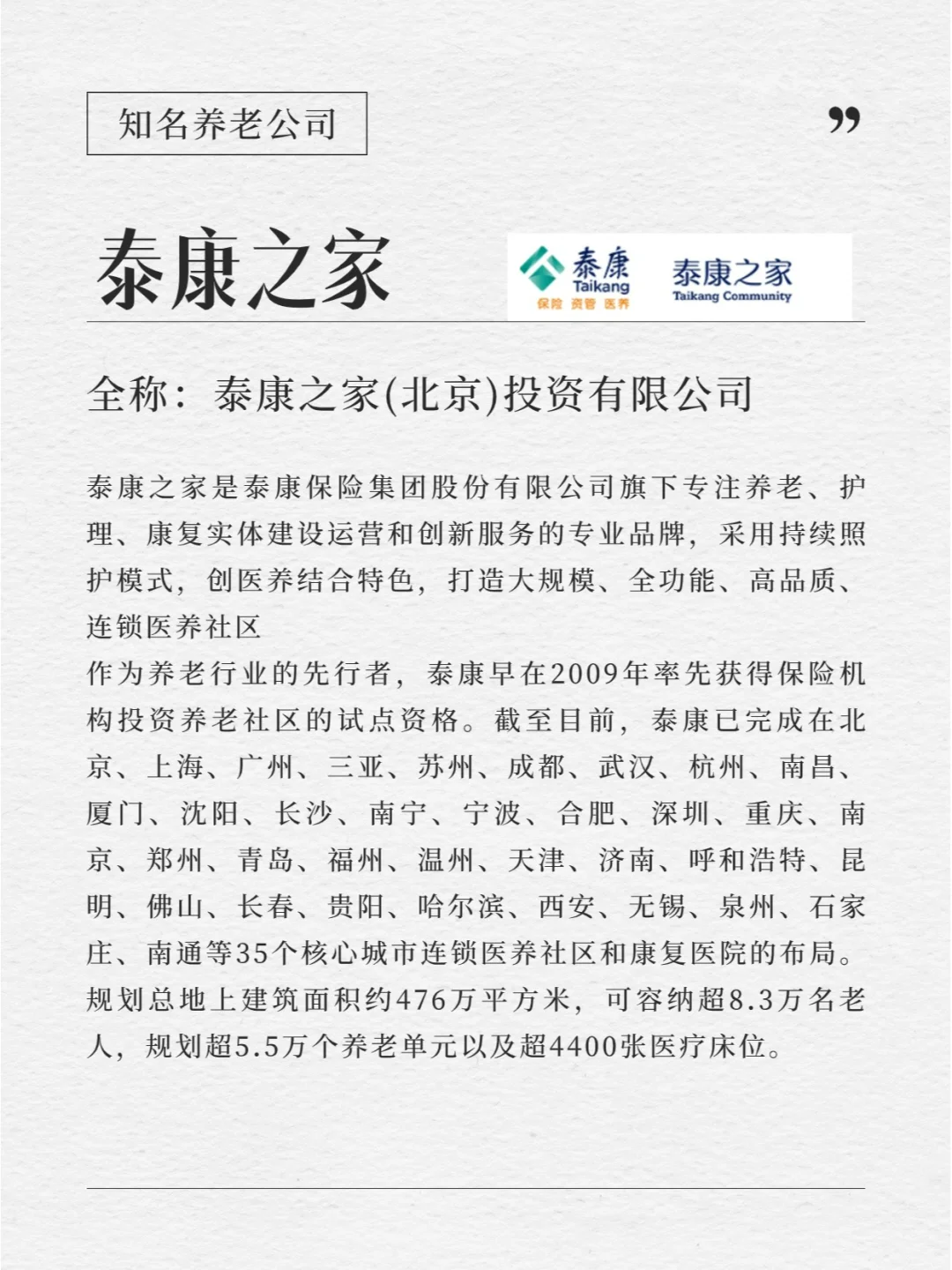 知名养老公司

”

泰康之家

泰康 Taikang 保险 资管 医养

泰康之家 Taikang Community

全称：泰康之家(北京)投资有限公司

泰康之家是泰康保险集团股份有限公司旗下专注养老、护理、康复实体建设运营和创新服务的专业品牌，采用持续照护模式，创医养结合特色，打造大规模、全功能、高品质、连锁医养社区
作为养老行业的先行者，泰康早在2009年率先获得保险机构投资养老社区的试点资格。截至目前，泰康已完成在北京、上海、广州、三亚、苏州、成都、武汉、杭州、南昌、厦门、沈阳、长沙、南宁、宁波、合肥、深圳、重庆、南京、郑州、青岛、福州、温州、天津、济南、呼和浩特、昆明、佛山、长春、贵阳、哈尔滨、西安、无锡、泉州、石家庄、南通等35个核心城市连锁医养社区和康复医院的布局。规划总地上建筑面积约476万平方米，可容纳超8.3万名老人，规划超5.5万个养老单元以及超4400张医疗床位。